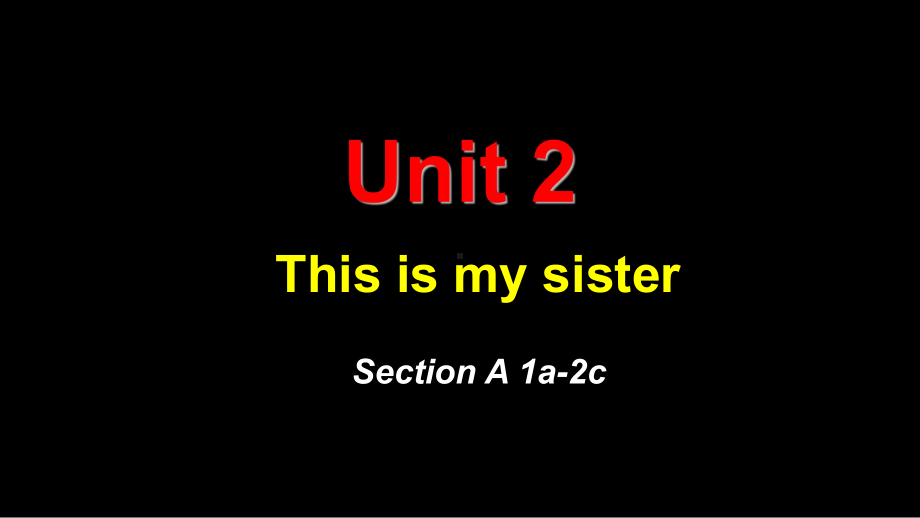 Unit 2

This is my sister

Section A 1a-2c